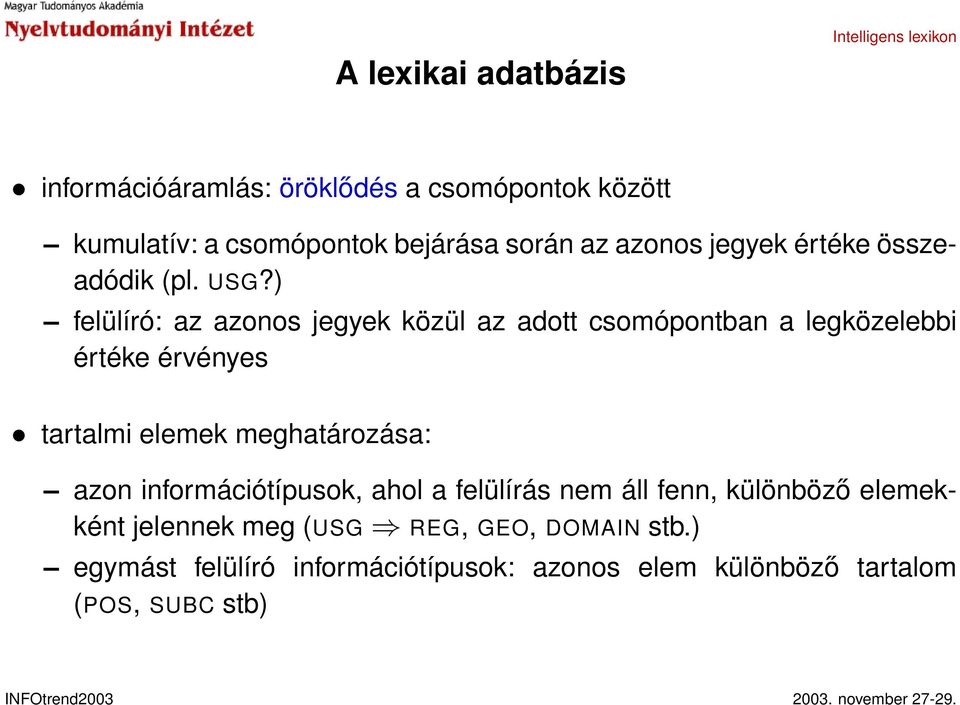 Magyar Tudományos Akadémia
Nyelvtudományi Intézet

Intelligens lexikon

A lexikai adatbázis

• információáramlás: öröklődés a csomópontok között

– kumulatív: a csomópontok bejárása során az azonos jegyek értéke összeadódik (pl. USG?)

– felülíró: az azonos jegyek közül az adott csomópontban a legközelebbi értéke érvényes

• tartalmi elemek meghatározása:

– azon információtípusok, ahol a felülírás nem áll fenn, különböző elemekként jelennek meg (USG $\Rightarrow$ REG, GEO, DOMAIN stb.)

– egymást felülíró információtípusok: azonos elem különböző tartalom (POS, SUBC stb)

INFOtrend2003

2003. november 27-29.